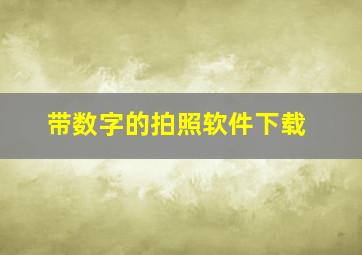 带数字的拍照软件下载